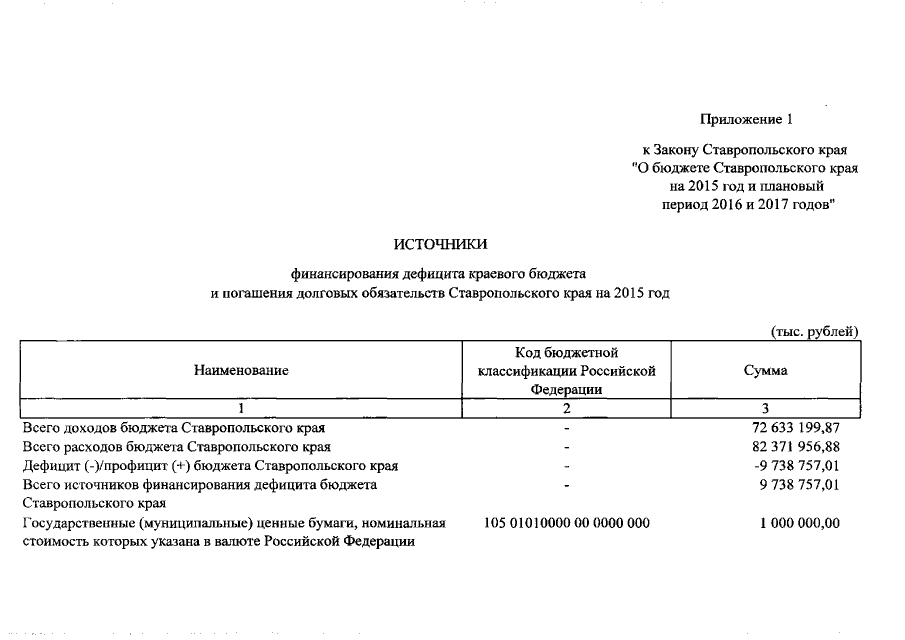 Приложение 1

к Закону Ставропольского края "О бюджете Ставропольского края на 2015 год и плановый период 2016 и 2017 годов"

ИСТОЧНИКИ

финансирования дефицита краевого бюджета и погашения долговых обязательств Ставропольского края на 2015 год

(тыс. рублей)

| Наименование | Код бюджетной классификации Российской Федерации | Сумма |
|---|---|---|
| 1 | 2 | 3 |
| Всего доходов бюджета Ставропольского края | - | 72 633 199,87 |
| Всего расходов бюджета Ставропольского края | - | 82 371 956,88 |
| Дефицит (-)/профицит (+) бюджета Ставропольского края | - | -9 738 757,01 |
| Всего источников финансирования дефицита бюджета Ставропольского края | - | 9 738 757,01 |
| Государственные (муниципальные) ценные бумаги, номинальная стоимость которых указана в валюте Российской Федерации | 105 01010000 00 0000 000 | 1 000 000,00 |